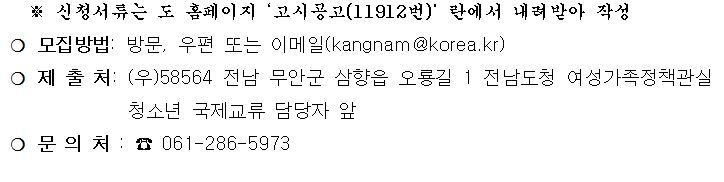 ※ 신청서류는 도 홈페이지 '고시공고(11912번)' 란에서 내려받아 작성

○ 모집방법: 방문, 우편 또는 이메일(kangnam@korea.kr)

○ 제 출 처: (우)58564 전남 무안군 삼향읍 오룡길 1 전남도청 여성가족정책관실 청소년 국제교류 담당자 앞

○ 문 의 처 : ☎ 061-286-5973